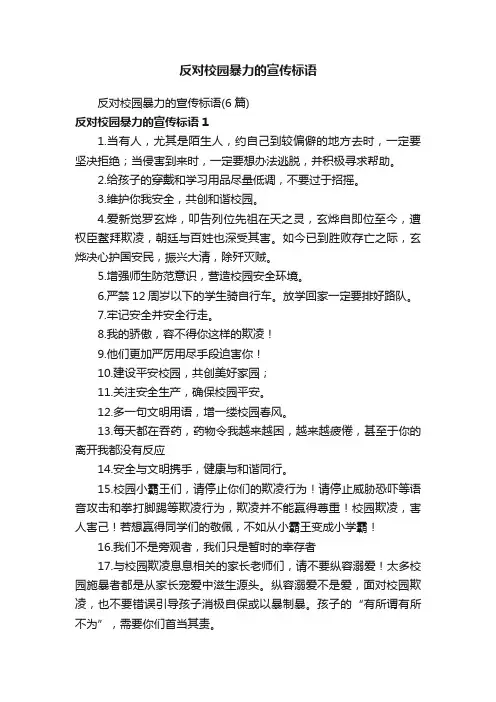 反对校园暴力的宣传标语

反对校园暴力的宣传标语(6 篇)

反对校园暴力的宣传标语 1

1.当有人，尤其是陌生人，约自己到较偏僻的地方去时，一定要坚决拒绝；当侵害到来时，一定要想办法逃脱，并积极寻求帮助。

2.给孩子的穿戴和学习用品尽量低调，不要过于招摇。

3.维护你我安全，共创和谐校园。

4.爱新觉罗玄烨，叩告列位先祖在天之灵，玄烨自即位至今，遭权臣鳌拜欺凌，朝廷与百姓也深受其害。如今已到胜败存亡之际，玄烨决心护国安民，振兴大清，除歼灭贼。

5.增强师生防范意识，营造校园安全环境。

6.严禁 12 周岁以下的学生骑自行车。放学回家一定要排好路队。

7.牢记安全并安全行走。

8.我的骄傲，容不得你这样的欺凌！

9.他们更加严厉用尽手段迫害你！

10.建设平安校园，共创美好家园；

11.关注安全生产，确保校园平安。

12.多一句文明用语，增一缕校园春风。

13.每天都在吞药，药物令我越来越困，越来越疲倦，甚至于你的离开我都没有反应

14.安全与文明携手，健康与和谐同行。

15.校园小霸王们，请停止你们的欺凌行为！请停止威胁恐吓等语音攻击和拳打脚踢等欺凌行为，欺凌并不能赢得尊重！校园欺凌，害人害己！若想赢得同学们的敬佩，不如从小霸王变成小学霸！

16.我们不是旁观者，我们只是暂时的幸存者

17.与校园欺凌息息相关的家长老师们，请不要纵容溺爱！太多校园施暴者都是从家长宠爱中滋生源头。纵容溺爱不是爱，面对校园欺凌，也不要错误引导孩子消极自保或以暴制暴。孩子的“有所谓有所不为”，需要你们首当其责。